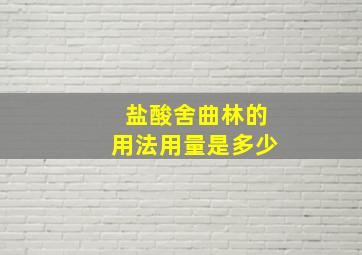 盐酸舍曲林的
用法用量是多少